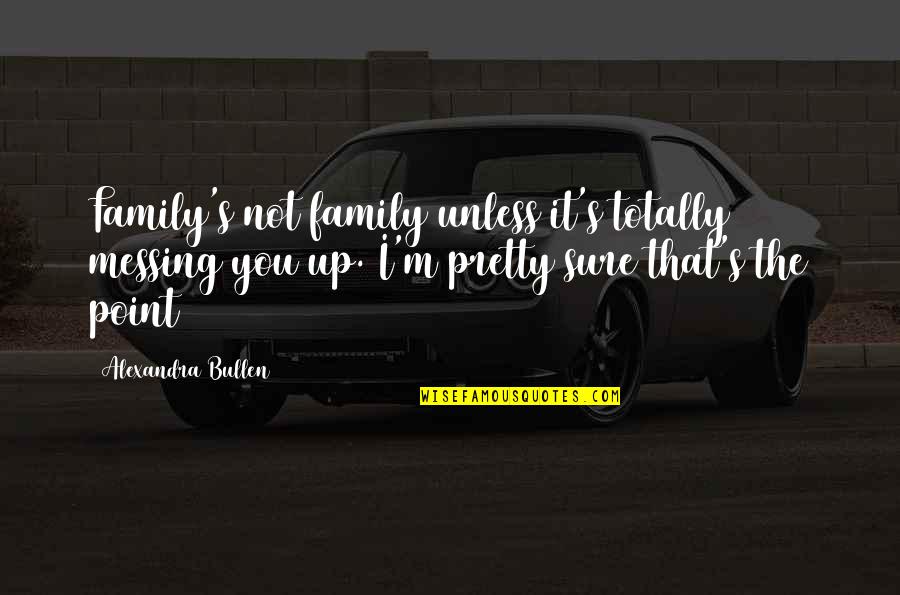 Family's not family unless it's totally messing you up. I'm pretty sure that's the point

Alexandra Bullen

WISEFAMOUSQUOTES.COM